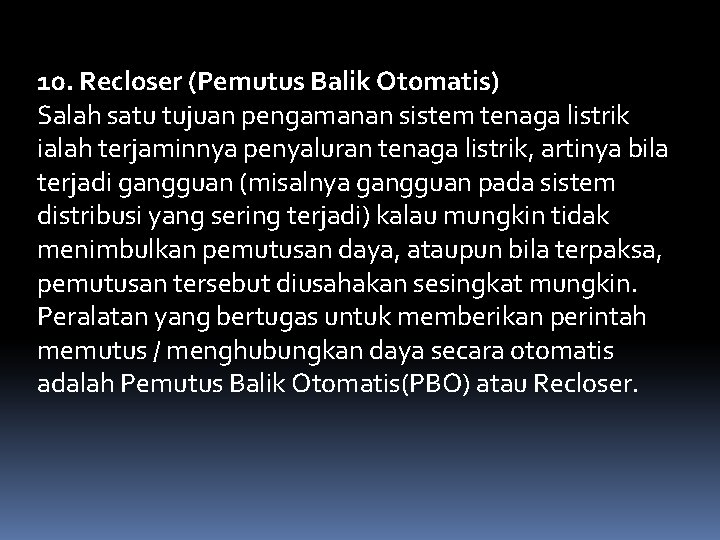 10. Recloser (Pemutus Balik Otomatis)
Salah satu tujuan pengamanan sistem tenaga listrik ialah terjaminnya penyaluran tenaga listrik, artinya bila terjadi gangguan (misalnya gangguan pada sistem distribusi yang sering terjadi) kalau mungkin tidak menimbulkan pemutusan daya, ataupun bila terpaksa, pemutusan tersebut diusahakan sesingkat mungkin. Peralatan yang bertugas untuk memberikan perintah memutus / menghubungkan daya secara otomatis adalah Pemutus Balik Otomatis(PBO) atau Recloser.